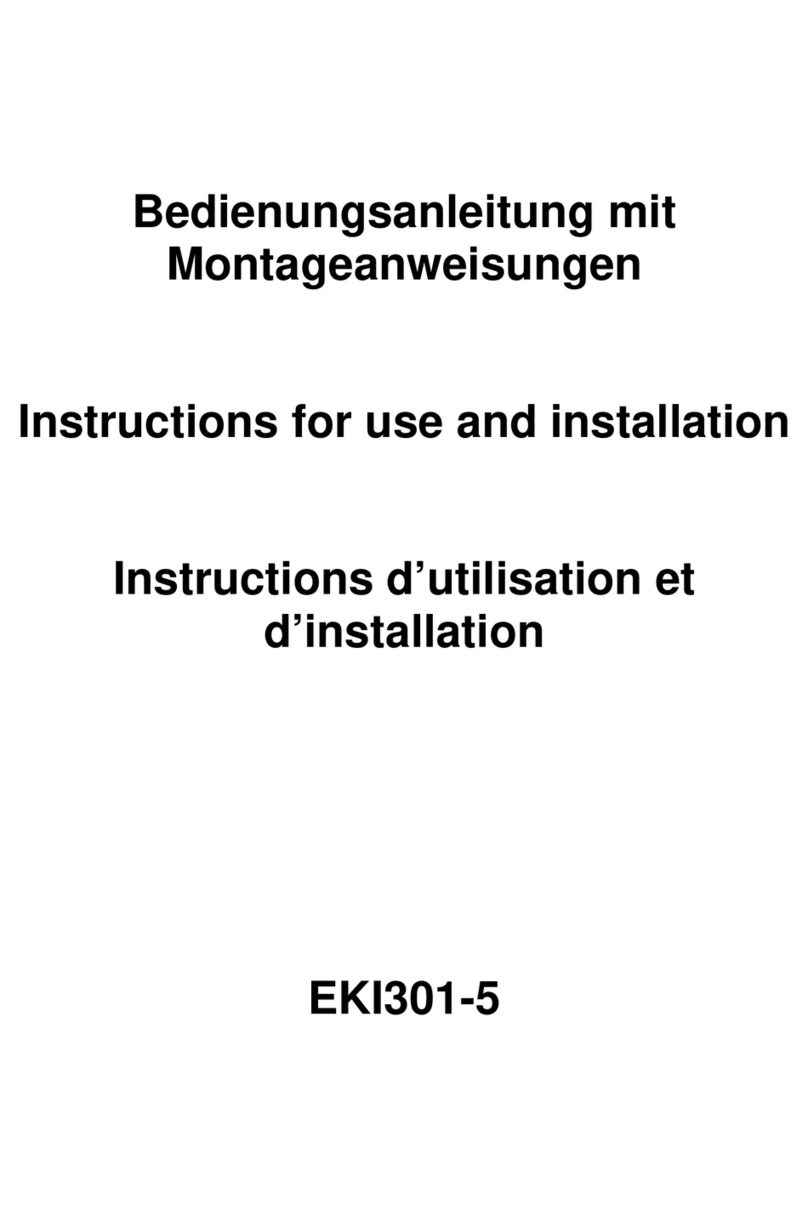 Bedienungsanleitung mit Montageanweisungen

Instructions for use and installation

Instructions d’utilisation et d’installation

EKI301-5